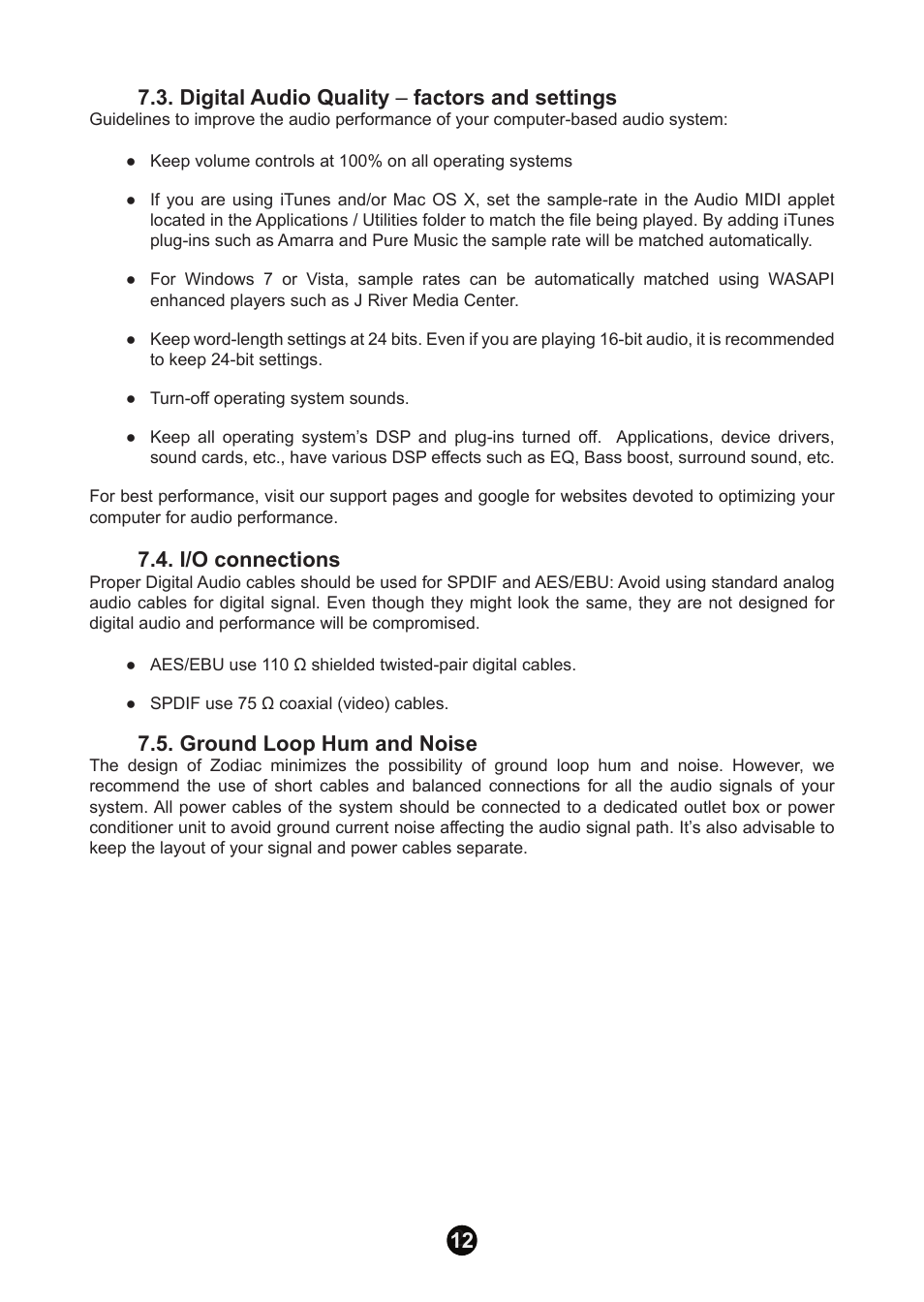 7.3. Digital Audio Quality – factors and settings
Guidelines to improve the audio performance of your computer-based audio system:

● Keep volume controls at 100% on all operating systems

● If you are using iTunes and/or Mac OS X, set the sample-rate in the Audio MIDI applet located in the Applications / Utilities folder to match the file being played. By adding iTunes plug-ins such as Amarra and Pure Music the sample rate will be matched automatically.

● For Windows 7 or Vista, sample rates can be automatically matched using WASAPI enhanced players such as J River Media Center.

● Keep word-length settings at 24 bits. Even if you are playing 16-bit audio, it is recommended to keep 24-bit settings.

● Turn-off operating system sounds.

● Keep all operating system's DSP and plug-ins turned off. Applications, device drivers, sound cards, etc., have various DSP effects such as EQ, Bass boost, surround sound, etc.

For best performance, visit our support pages and google for websites devoted to optimizing your computer for audio performance.

7.4. I/O connections
Proper Digital Audio cables should be used for SPDIF and AES/EBU: Avoid using standard analog audio cables for digital signal. Even though they might look the same, they are not designed for digital audio and performance will be compromised.

● AES/EBU use 110 Ω shielded twisted-pair digital cables.

● SPDIF use 75 Ω coaxial (video) cables.

7.5. Ground Loop Hum and Noise
The design of Zodiac minimizes the possibility of ground loop hum and noise. However, we recommend the use of short cables and balanced connections for all the audio signals of your system. All power cables of the system should be connected to a dedicated outlet box or power conditioner unit to avoid ground current noise affecting the audio signal path. It's also advisable to keep the layout of your signal and power cables separate.

12